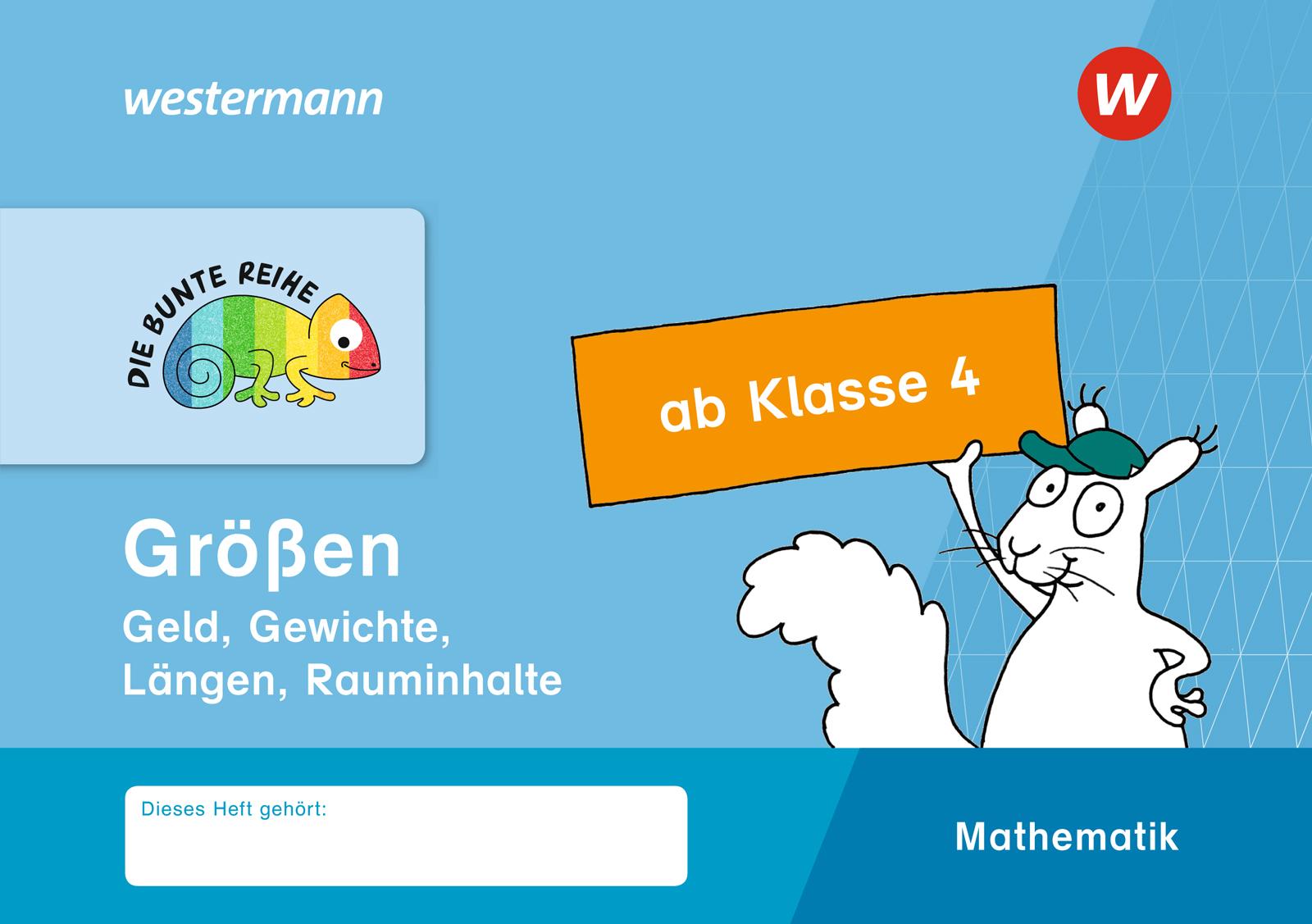 westermann

W

DIE BUNTE REIHE

ab Klasse 4

Größen

Geld, Gewichte, Längen, Rauminhalte

Dieses Heft gehört:

Mathematik